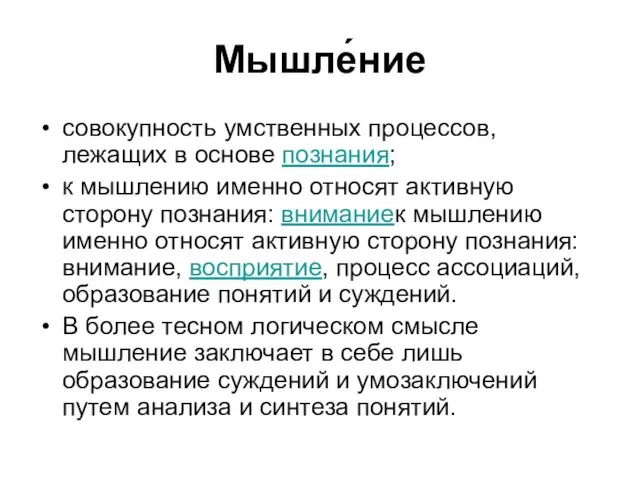 Мышле́ние

• совокупность умственных процессов, лежащих в основе познания;
• к мышлению именно относят активную сторону познания: вниманиек мышлению именно относят активную сторону познания: внимание, восприятие, процесс ассоциаций, образование понятий и суждений.
• В более тесном логическом смысле мышление заключает в себе лишь образование суждений и умозаключений путем анализа и синтеза понятий.